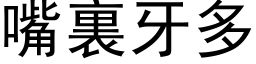 嘴裏牙多